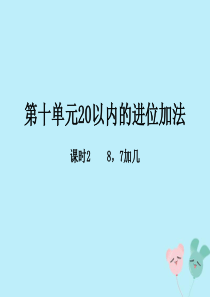 第十单元20以内的进位加法

课时2　8，7加几